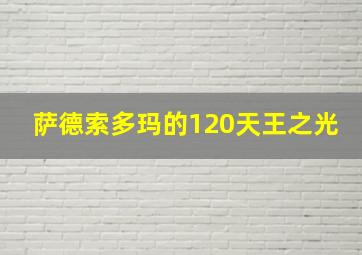 萨德索多玛的120天王之光